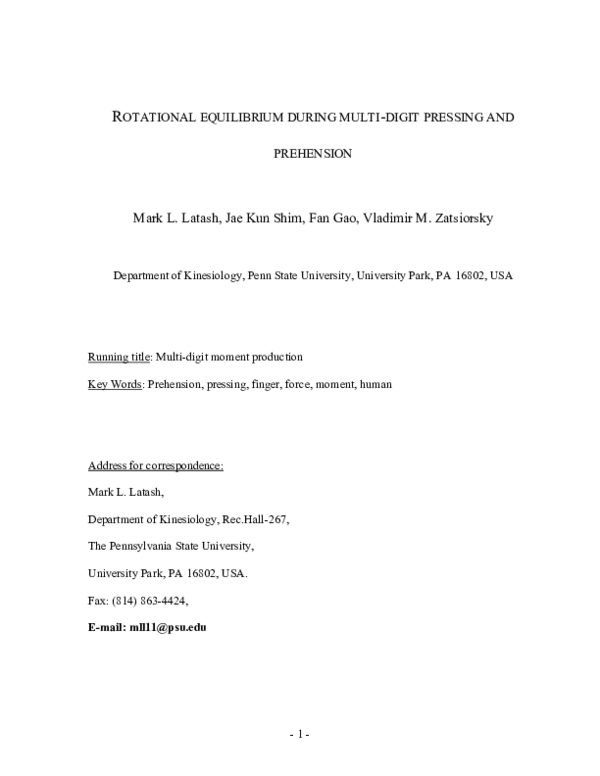 ROTATIONAL EQUILIBRIUM DURING MULTI-DIGIT PRESSING AND PREHENSION

Mark L. Latash, Jae Kun Shim, Fan Gao, Vladimir M. Zatsiorsky

Department of Kinesiology, Penn State University, University Park, PA 16802, USA

Running title: Multi-digit moment production

Key Words: Prehension, pressing, finger, force, moment, human

Address for correspondence:

Mark L. Latash,

Department of Kinesiology, Rec.Hall-267,

The Pennsylvania State University,

University Park, PA 16802, USA.

Fax: (814) 863-4424,

E-mail: mll11@psu.edu

- 1 -